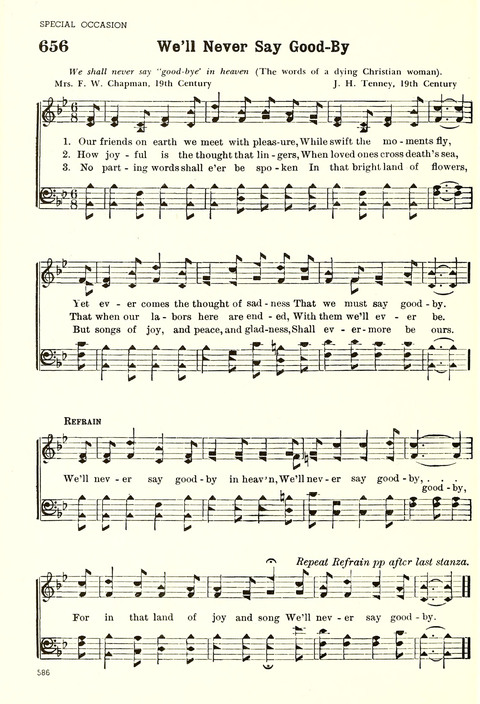 SPECIAL OCCASION

656 We'll Never Say Good-By

We shall never say "good-bye" in heaven (The words of a dying Christian woman).

Mrs. F. W. Chapman, 19th Century J. H. Tenney, 19th Century

1. Our friends on earth we meet with pleas-ure, While swift the mo-ments fly,
2. How joy-ful is the thought that lin-gers, When loved ones cross death's sea,
3. No part-ing words shall e'er be spo-ken In that bright land of flowers,

Yet ev-er comes the thought of sad-ness That we must say good-by.
That when our la-bors here are end-ed, With them we'll ev-er be.
But songs of joy, and peace, and glad-ness, Shall ev-er-more be ours.

REFRAIN

We'll nev-er say good-by in heav'n, We'll nev-er say good-by, . . . good-by,

Repeat Refrain pp after last stanza.

For in that land of joy and song We'll nev-er say good-by.

586